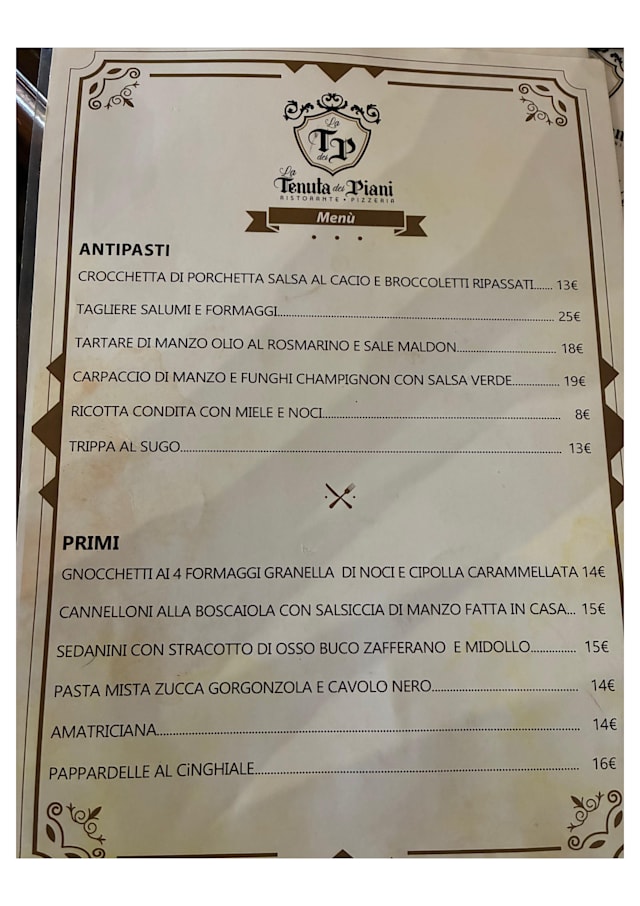 La TP dei

La Tenuta dei Piani
RISTORANTE • PIZZERIA

Menù

ANTIPASTI

CROCCHETTA DI PORCHETTA SALSA AL CACIO E BROCCOLETTI RIPASSATI 13€

TAGLIERE SALUMI E FORMAGGI 25€

TARTARE DI MANZO OLIO AL ROSMARINO E SALE MALDON 18€

CARPACCIO DI MANZO E FUNGHI CHAMPIGNON CON SALSA VERDE 19€

RICOTTA CONDITA CON MIELE E NOCI 8€

TRIPPA AL SUGO 13€

PRIMI

GNOCCHETTI AI 4 FORMAGGI GRANELLA DI NOCI E CIPOLLA CARAMMELLATA 14€

CANNELLONI ALLA BOSCAIOLA CON SALSICCIA DI MANZO FATTA IN CASA 15€

SEDANINI CON STRACOTTO DI OSSO BUCO ZAFFERANO E MIDOLLO 15€

PASTA MISTA ZUCCA GORGONZOLA E CAVOLO NERO 14€

AMATRICIANA 14€

PAPPARDELLE AL CiNGHIALE 16€